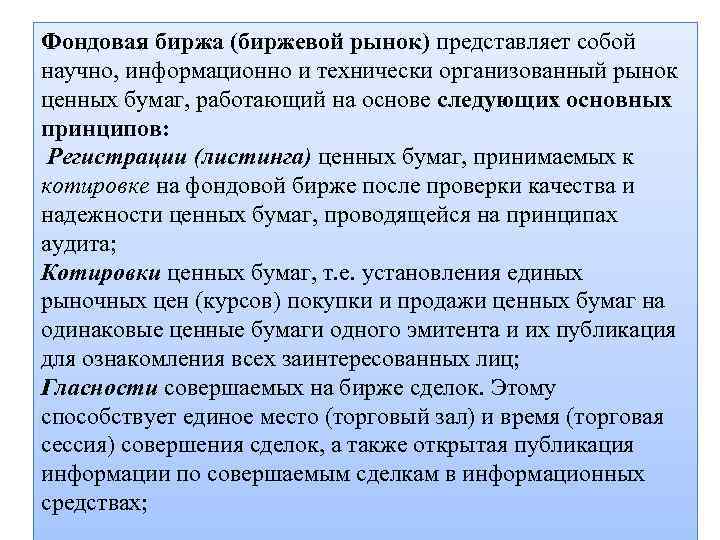 Фондовая биржа (биржевой рынок) представляет собой научно, информационно и технически организованный рынок ценных бумаг, работающий на основе следующих основных принципов:
Регистрации (листинга) ценных бумаг, принимаемых к котировке на фондовой бирже после проверки качества и надежности ценных бумаг, проводящейся на принципах аудита;
Котировки ценных бумаг, т.е. установления единых рыночных цен (курсов) покупки и продажи ценных бумаг на одинаковые ценные бумаги одного эмитента и их публикация для ознакомления всех заинтересованных лиц;
Гласности совершаемых на бирже сделок. Этому способствует единое место (торговый зал) и время (торговая сессия) совершения сделок, а также открытая публикация информации по совершаемым сделкам в информационных средствах;